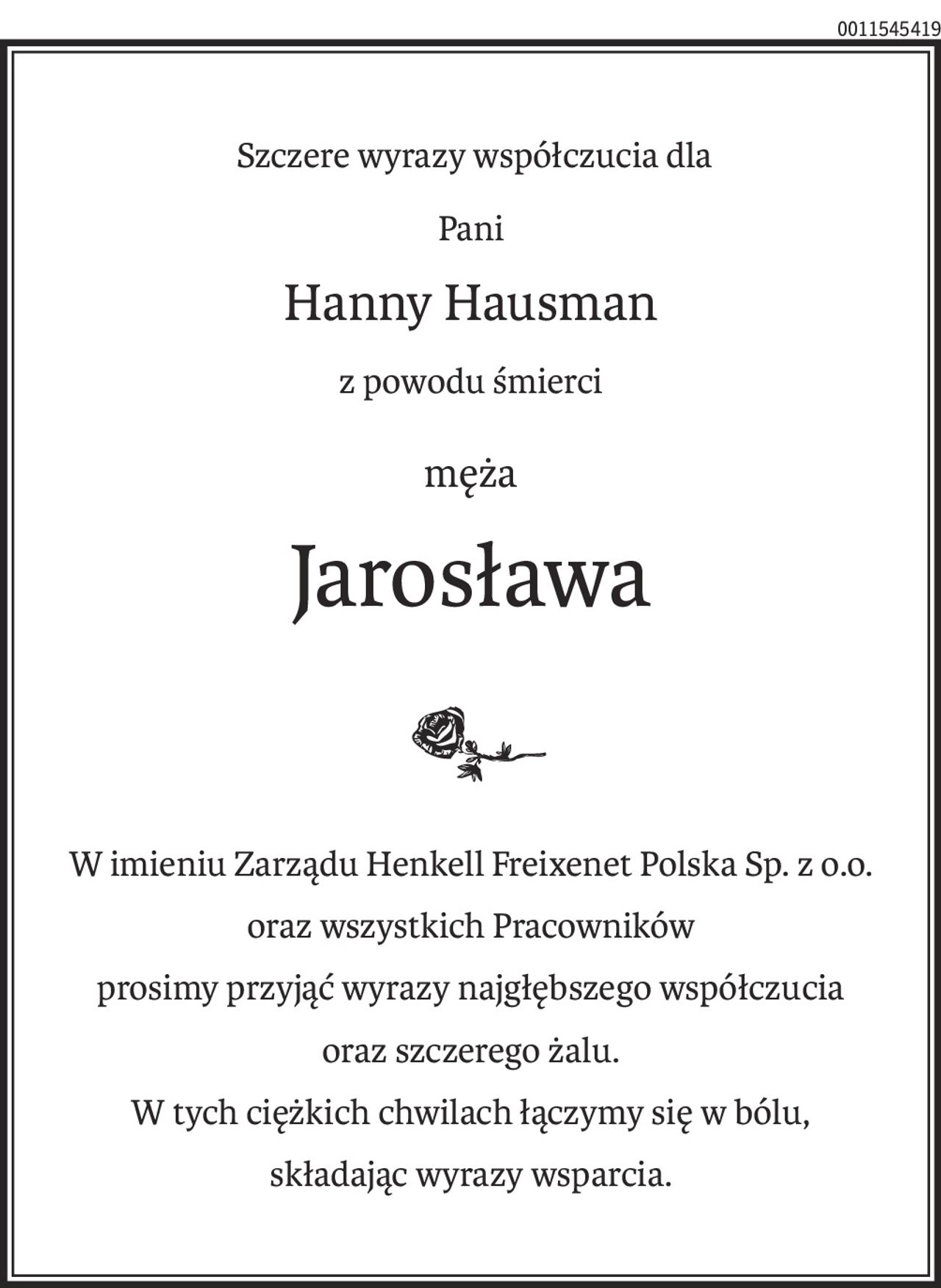 0011545419

Szczere wyrazy współczucia dla

Pani

Hanny Hausman

z powodu śmierci

męża

Jarosława

W imieniu Zarządu Henkell Freixenet Polska Sp. z o.o.
oraz wszystkich Pracowników
prosimy przyjąć wyrazy najgłębszego współczucia
oraz szczerego żalu.
W tych ciężkich chwilach łączymy się w bólu,
składając wyrazy wsparcia.